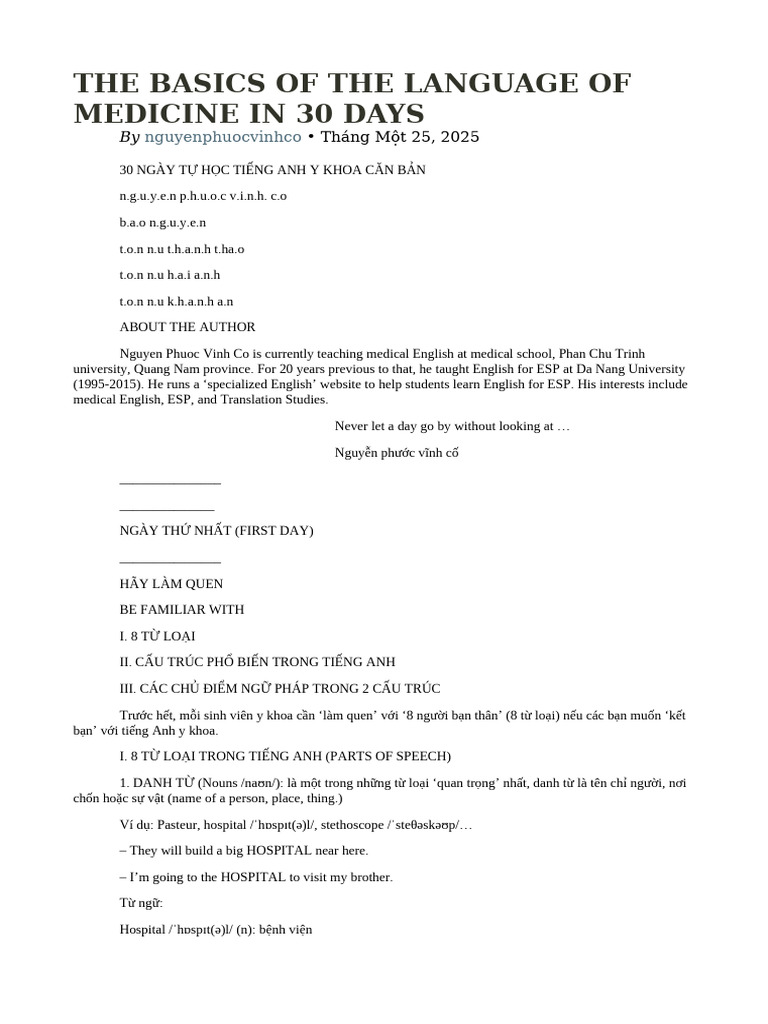 THE BASICS OF THE LANGUAGE OF MEDICINE IN 30 DAYS

By nguyenphuocvinhco • Tháng Một 25, 2025

30 NGÀY TỰ HỌC TIẾNG ANH Y KHOA CĂN BẢN

n.g.u.y.e.n p.h.u.o.c v.i.n.h. c.o

b.a.o n.g.u.y.e.n

t.o.n n.u t.h.a.n.h t.ha.o

t.o.n n.u h.a.i a.n.h

t.o.n n.u k.h.a.n.h a.n

ABOUT THE AUTHOR

Nguyen Phuoc Vinh Co is currently teaching medical English at medical school, Phan Chu Trinh university, Quang Nam province. For 20 years previous to that, he taught English for ESP at Da Nang University (1995-2015). He runs a 'specialized English' website to help students learn English for ESP. His interests include medical English, ESP, and Translation Studies.

Never let a day go by without looking at …

Nguyễn phước vĩnh cố

____

____

NGÀY THỨ NHẤT (FIRST DAY)

____

HÃY LÀM QUEN

BE FAMILIAR WITH

I. 8 TỪ LOẠI

II. CẤU TRÚC PHỔ BIẾN TRONG TIẾNG ANH

III. CÁC CHỦ ĐIỂM NGỮ PHÁP TRONG 2 CẤU TRÚC

Trước hết, mỗi sinh viên y khoa cần 'làm quen' với '8 người bạn thân' (8 từ loại) nếu các bạn muốn 'kết bạn' với tiếng Anh y khoa.

I. 8 TỪ LOẠI TRONG TIẾNG ANH (PARTS OF SPEECH)

1. DANH TỪ (Nouns /naʊn/): là một trong những từ loại 'quan trọng' nhất, danh từ là tên chỉ người, nơi chốn hoặc sự vật (name of a person, place, thing.)

Ví dụ: Pasteur, hospital /ˈhɒspɪt(ə)l/, stethoscope /ˈsteθəskəʊp/…

– They will build a big HOSPITAL near here.

– I'm going to the HOSPITAL to visit my brother.

Từ ngữ:

Hospital /ˈhɒspɪt(ə)l/ (n): bệnh viện